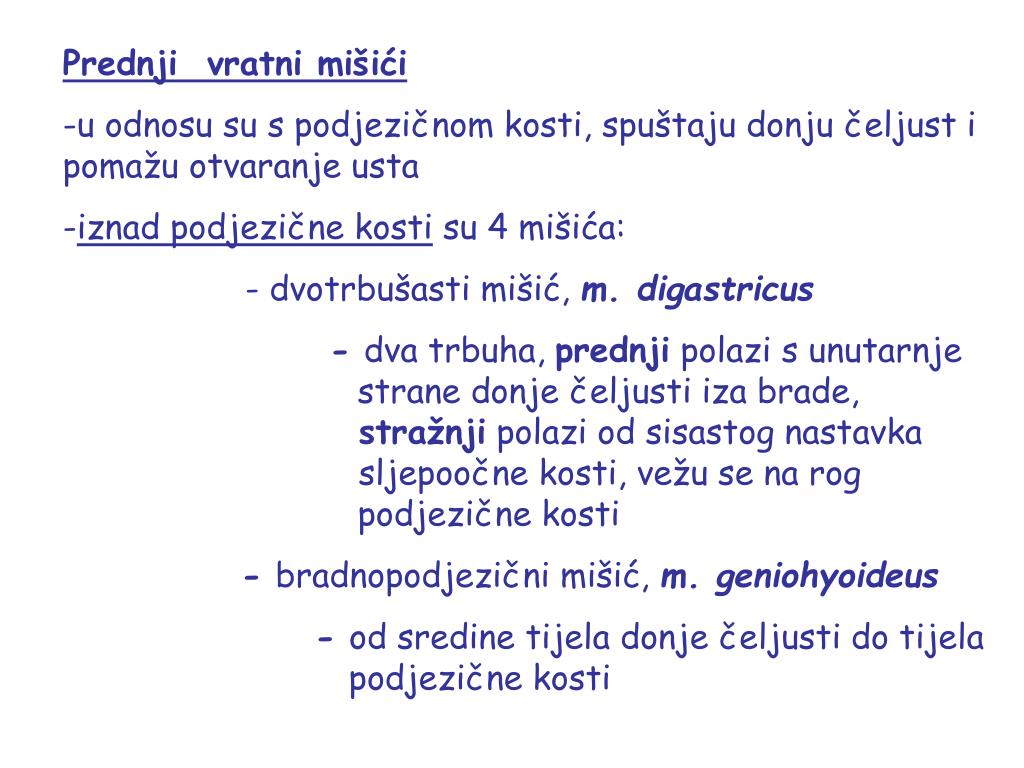 Prednji vratni mišići

-u odnosu su s podjezičnom kosti, spuštaju donju čeljust i pomažu otvaranje usta

-iznad podjezične kosti su 4 mišića:

- dvotrbušasti mišić, m. digastricus

- dva trbuha, prednji polazi s unutarnje strane donje čeljusti iza brade, stražnji polazi od sisastog nastavka sljepoočne kosti, vežu se na rog podjezične kosti

- bradnopodjezični mišić, m. geniohyoideus

- od sredine tijela donje čeljusti do tijela podjezične kosti